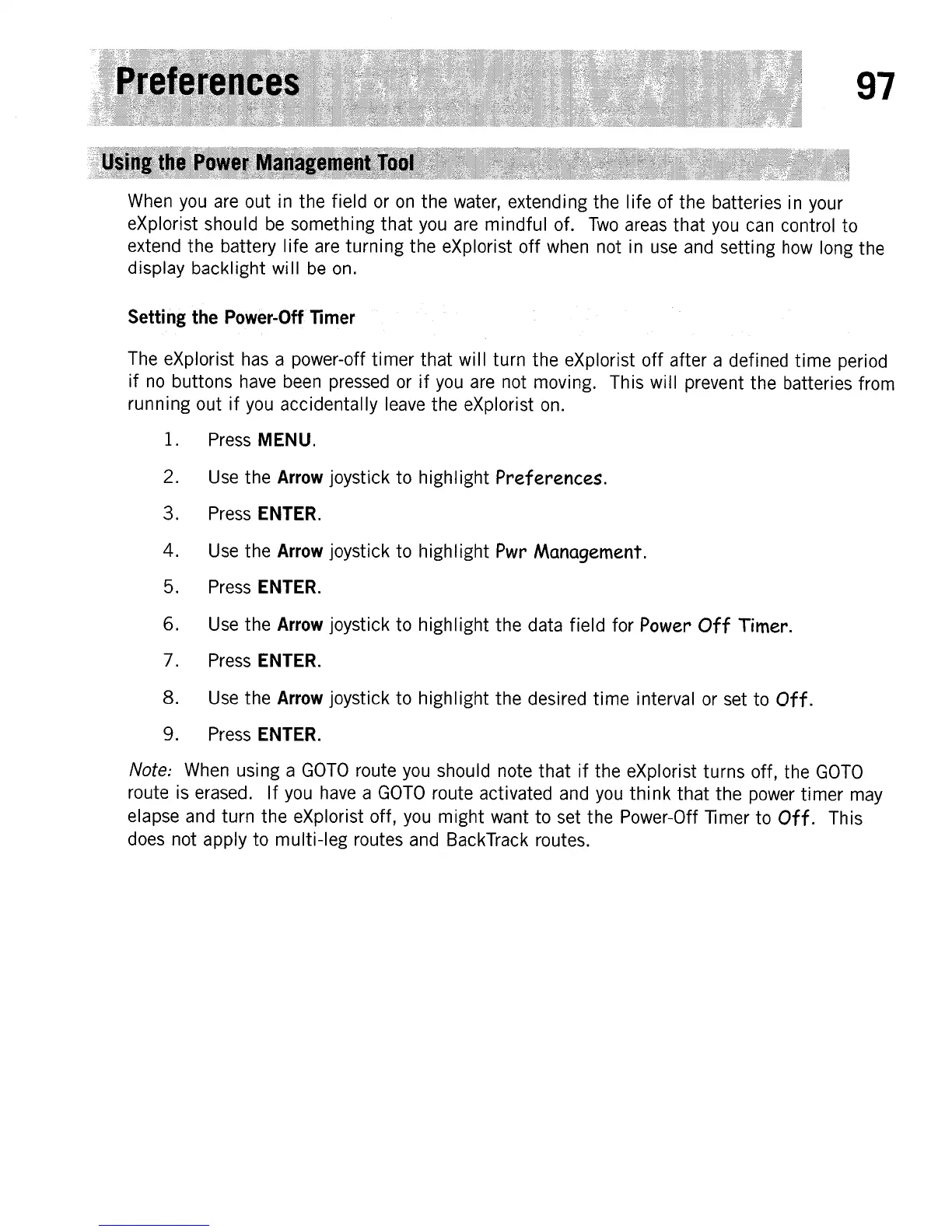 Preferences

97

Using the Power Management Tool

When you are out in the field or on the water, extending the life of the batteries in your eXplorist should be something that you are mindful of. Two areas that you can control to extend the battery life are turning the eXplorist off when not in use and setting how long the display backlight will be on.

Setting the Power-Off Timer

The eXplorist has a power-off timer that will turn the eXplorist off after a defined time period if no buttons have been pressed or if you are not moving. This will prevent the batteries from running out if you accidentally leave the eXplorist on.

1. Press MENU.
2. Use the Arrow joystick to highlight Preferences.
3. Press ENTER.
4. Use the Arrow joystick to highlight Pwr Management.
5. Press ENTER.
6. Use the Arrow joystick to highlight the data field for Power Off Timer.
7. Press ENTER.
8. Use the Arrow joystick to highlight the desired time interval or set to Off.
9. Press ENTER.

Note: When using a GOTO route you should note that if the eXplorist turns off, the GOTO route is erased. If you have a GOTO route activated and you think that the power timer may elapse and turn the eXplorist off, you might want to set the Power-Off Timer to Off. This does not apply to multi-leg routes and BackTrack routes.